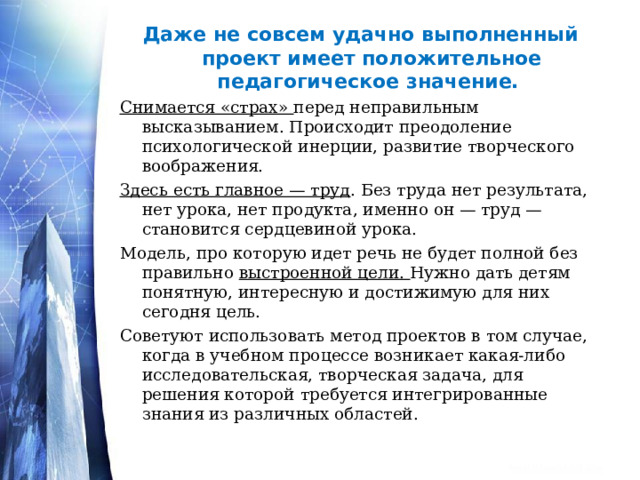 Даже не совсем удачно выполненный проект имеет положительное педагогическое значение.

Снимается «страх» перед неправильным высказыванием. Происходит преодоление психологической инерции, развитие творческого воображения.

Здесь есть главное — труд. Без труда нет результата, нет урока, нет продукта, именно он — труд — становится сердцевиной урока.

Модель, про которую идет речь не будет полной без правильно выстроенной цели. Нужно дать детям понятную, интересную и достижимую для них сегодня цель.

Советуют использовать метод проектов в том случае, когда в учебном процессе возникает какая-либо исследовательская, творческая задача, для решения которой требуется интегрированные знания из различных областей.